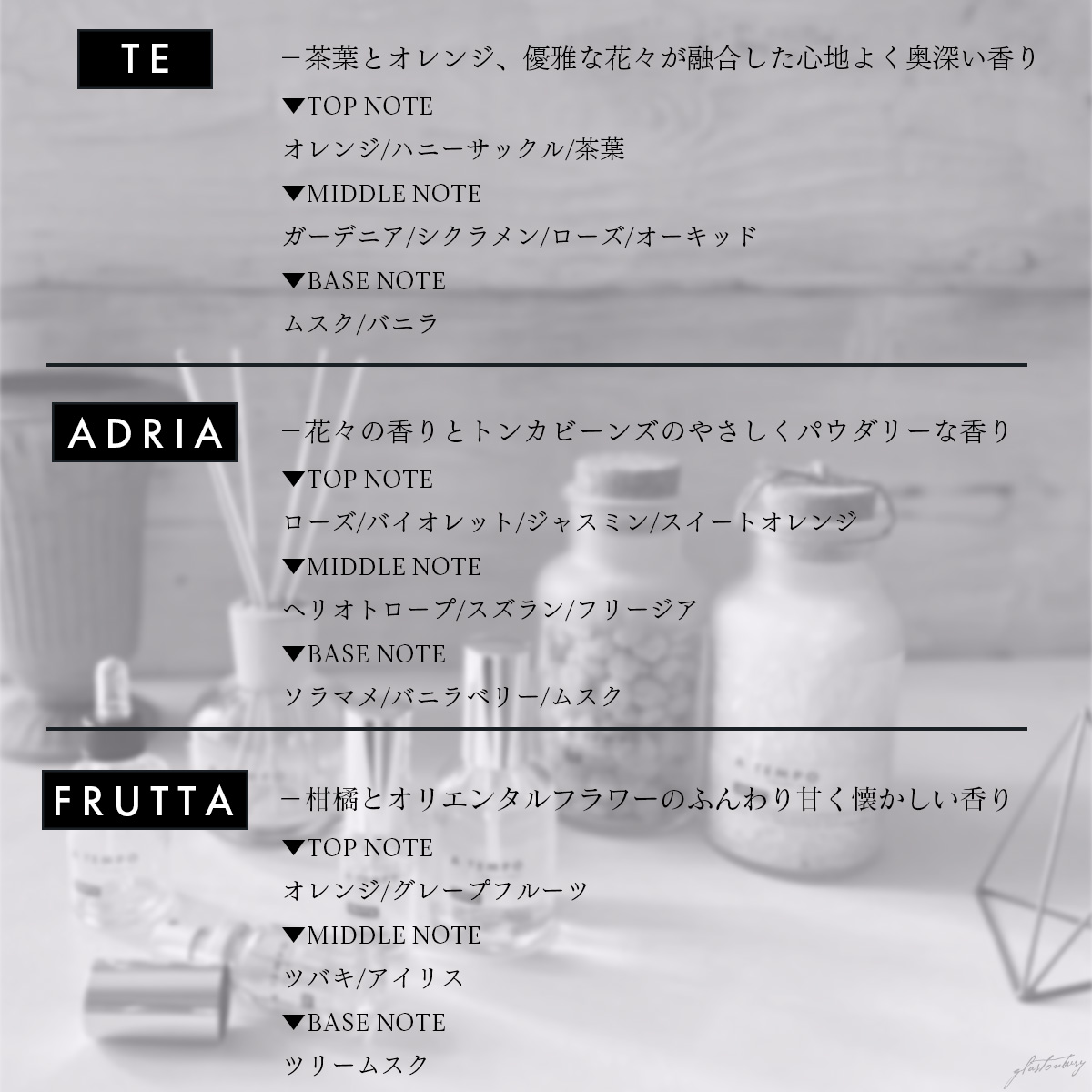 TE

－茶葉とオレンジ、優雅な花々が融合した心地よく奥深い香り

▼TOP NOTE

オレンジ/ハニーサックル/茶葉

▼MIDDLE NOTE

ガーデニア/シクラメン/ローズ/オーキッド

▼BASE NOTE

ムスク/バニラ

ADRIA

－花々の香りとトンカビーンズのやさしくパウダリーな香り

▼TOP NOTE

ローズ/バイオレット/ジャスミン/スイートオレンジ

▼MIDDLE NOTE

ヘリオトロープ/スズラン/フリージア

▼BASE NOTE

ソラマメ/バニラベリー/ムスク

FRUTTA

－柑橘とオリエンタルフラワーのふんわり甘く懐かしい香り

▼TOP NOTE

オレンジ/グレープフルーツ

▼MIDDLE NOTE

ツバキ/アイリス

▼BASE NOTE

ツリームスク

glastonbury